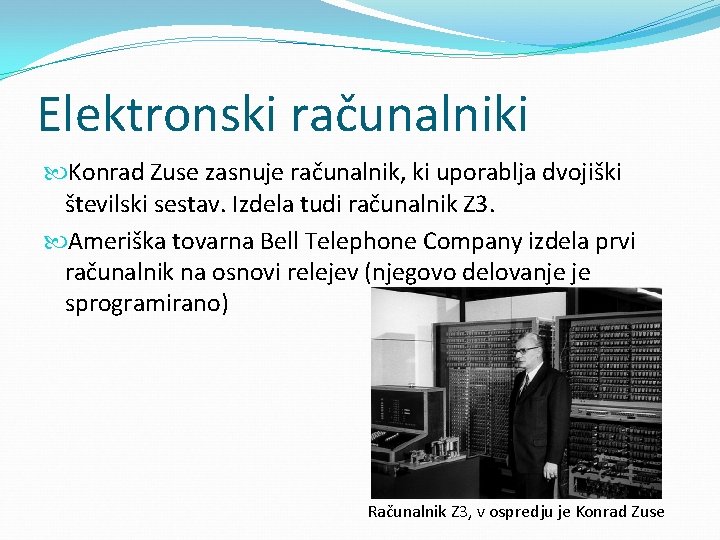 Elektronski računalniki

Konrad Zuse zasnuje računalnik, ki uporablja dvojiški številski sestav. Izdela tudi računalnik Z3.

Ameriška tovarna Bell Telephone Company izdela prvi računalnik na osnovi relejev (njegovo delovanje je sprogramirano)

Računalnik Z3, v ospredju je Konrad Zuse